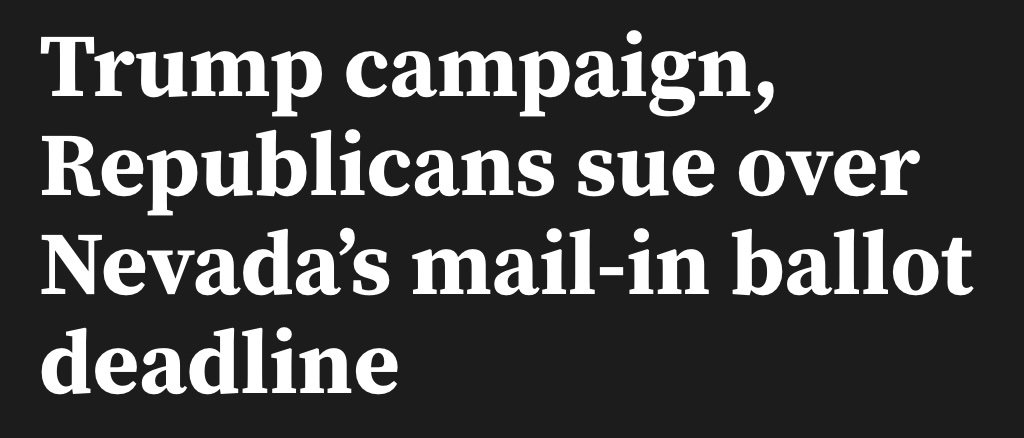 Trump campaign, Republicans sue over Nevada’s mail-in ballot deadline